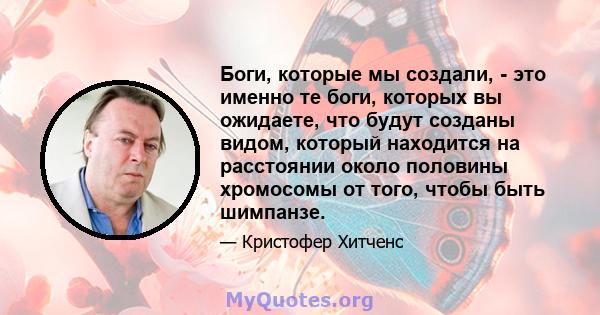 Боги, которые мы создали, - это именно те боги, которых вы ожидаете, что будут созданы видом, который находится на расстоянии около половины хромосомы от того, чтобы быть шимпанзе.

— Кристофер Хитченс

MyQuotes.org